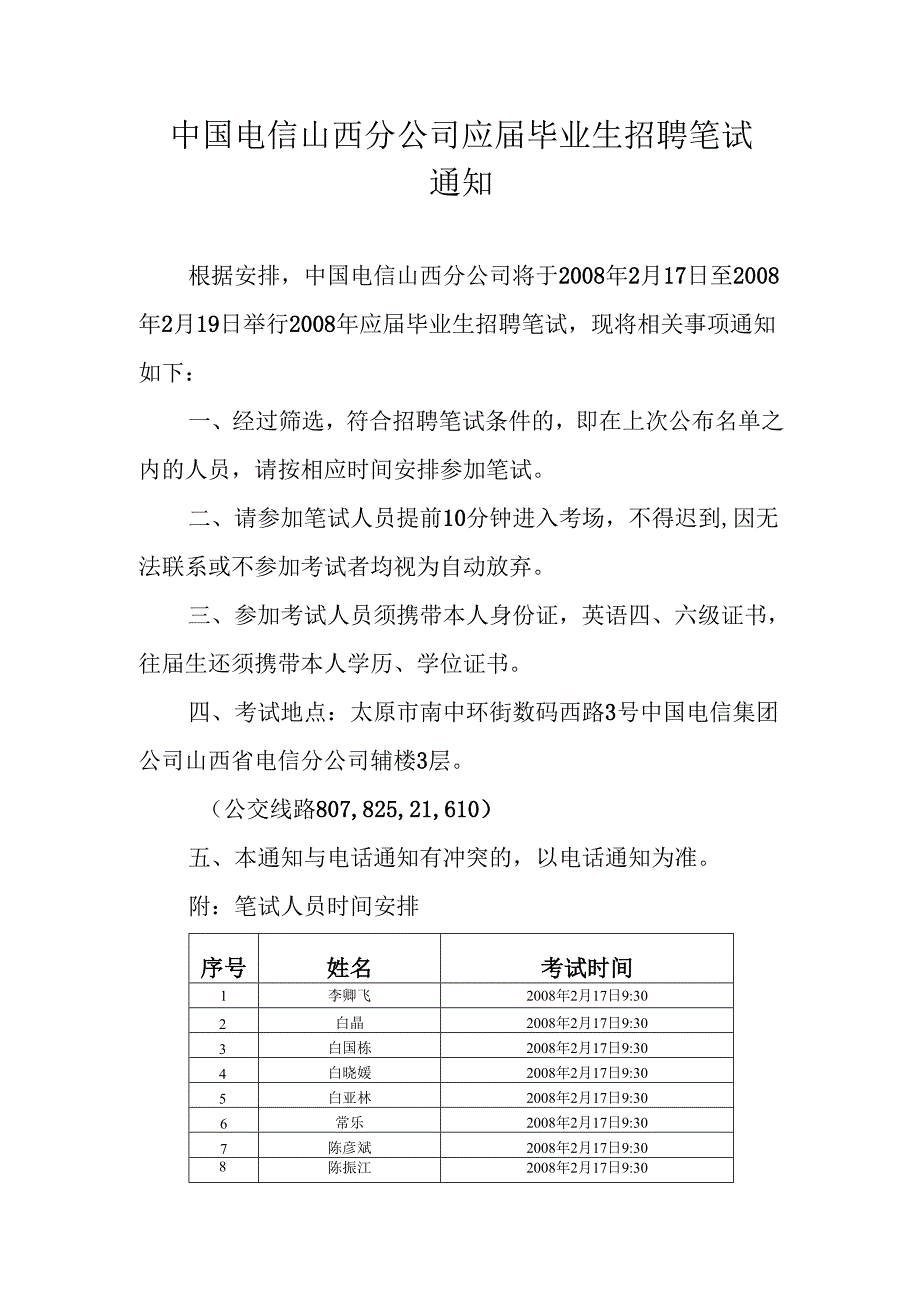 中国电信山西分公司应届毕业生招聘笔试通知

根据安排，中国电信山西分公司将于2008年2月17日至2008年2月19日举行2008年应届毕业生招聘笔试，现将相关事项通知如下：

一、经过筛选，符合招聘笔试条件的，即在上次公布名单之内的人员，请按相应时间安排参加笔试。

二、请参加笔试人员提前10分钟进入考场，不得迟到,因无法联系或不参加考试者均视为自动放弃。

三、参加考试人员须携带本人身份证，英语四、六级证书，往届生还须携带本人学历、学位证书。

四、考试地点：太原市南中环街数码西路3号中国电信集团公司山西省电信分公司辅楼3层。

（公交线路807,825,21,610）

五、本通知与电话通知有冲突的，以电话通知为准。

附：笔试人员时间安排

| 序号 | 姓名 | 考试时间 |
|---|---|---|
| 1 | 李卿飞 | 2008年2月17日9:30 |
| 2 | 白晶 | 2008年2月17日9:30 |
| 3 | 白国栋 | 2008年2月17日9:30 |
| 4 | 白晓媛 | 2008年2月17日9:30 |
| 5 | 白亚林 | 2008年2月17日9:30 |
| 6 | 常乐 | 2008年2月17日9:30 |
| 7 | 陈彦斌 | 2008年2月17日9:30 |
| 8 | 陈振江 | 2008年2月17日9:30 |